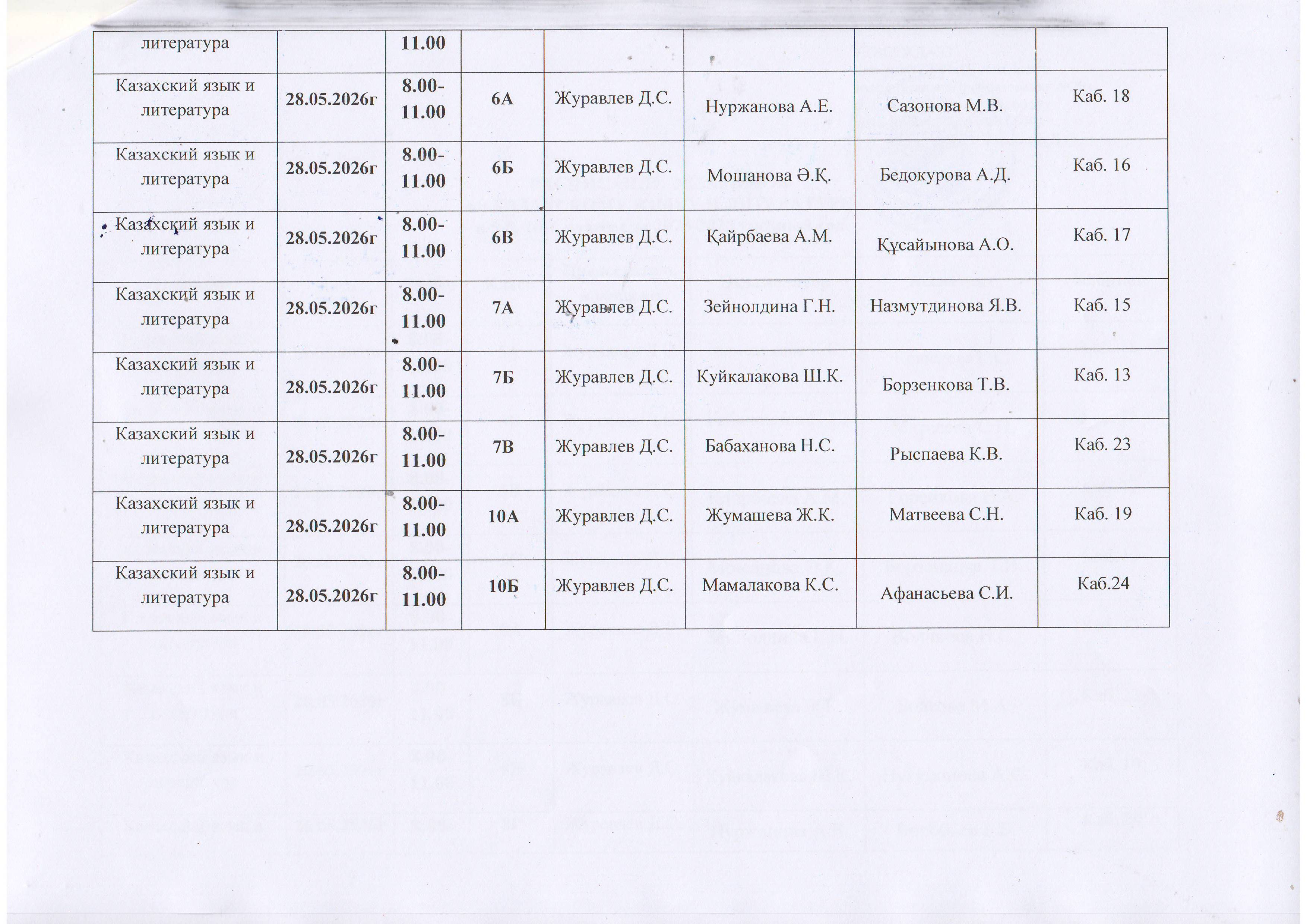 | литература |  | 11.00 |  |  |  |  |  |
|---|---|---|---|---|---|---|---|
| Казахский язык и литература | 28.05.2026г | 8.00-11.00 | 6А | Журавлев Д.С. | Нуржанова А.Е. | Сазонова М.В. | Каб. 18 |
| Казахский язык и литература | 28.05.2026г | 8.00-11.00 | 6Б | Журавлев Д.С. | Мошанова Ә.Қ. | Бедокурова А.Д. | Каб. 16 |
| Казахский язык и литература | 28.05.2026г | 8.00-11.00 | 6В | Журавлев Д.С. | Қайрбаева А.М. | Құсайынова А.О. | Каб. 17 |
| Казахский язык и литература | 28.05.2026г | 8.00-11.00 | 7А | Журавлев Д.С. | Зейнолдина Г.Н. | Назмутдинова Я.В. | Каб. 15 |
| Казахский язык и литература | 28.05.2026г | 8.00-11.00 | 7Б | Журавлев Д.С. | Куйкалакова Ш.К. | Борзенкова Т.В. | Каб. 13 |
| Казахский язык и литература | 28.05.2026г | 8.00-11.00 | 7В | Журавлев Д.С. | Бабаханова Н.С. | Рыспаева К.В. | Каб. 23 |
| Казахский язык и литература | 28.05.2026г | 8.00-11.00 | 10А | Журавлев Д.С. | Жумашева Ж.К. | Матвеева С.Н. | Каб. 19 |
| Казахский язык и литература | 28.05.2026г | 8.00-11.00 | 10Б | Журавлев Д.С. | Мамалакова К.С. | Афанасьева С.И. | Каб.24 |